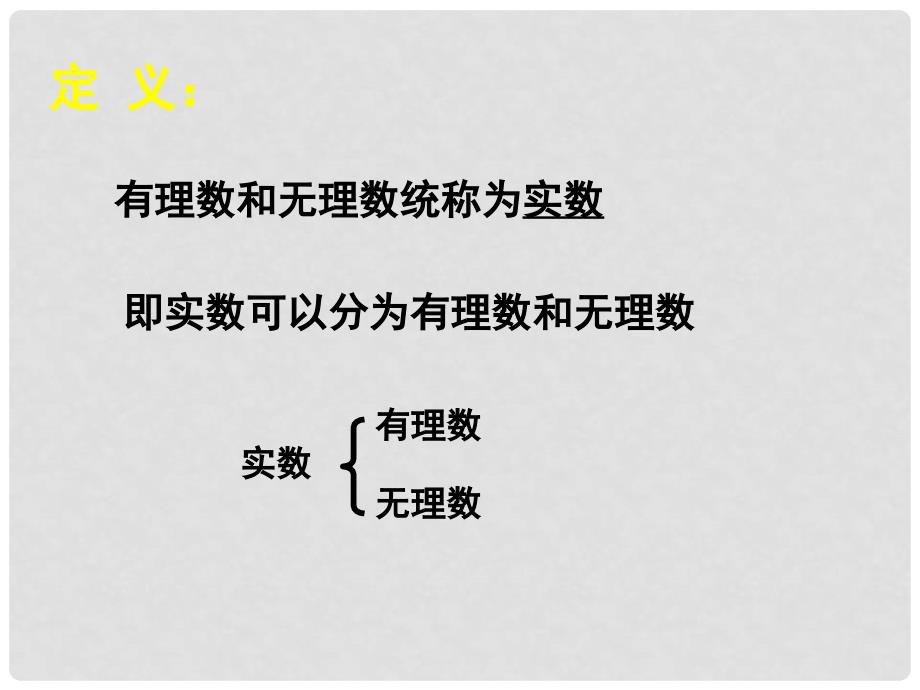 定 义：

有理数和无理数统称为实数

即实数可以分为有理数和无理数

实数 有理数
无理数